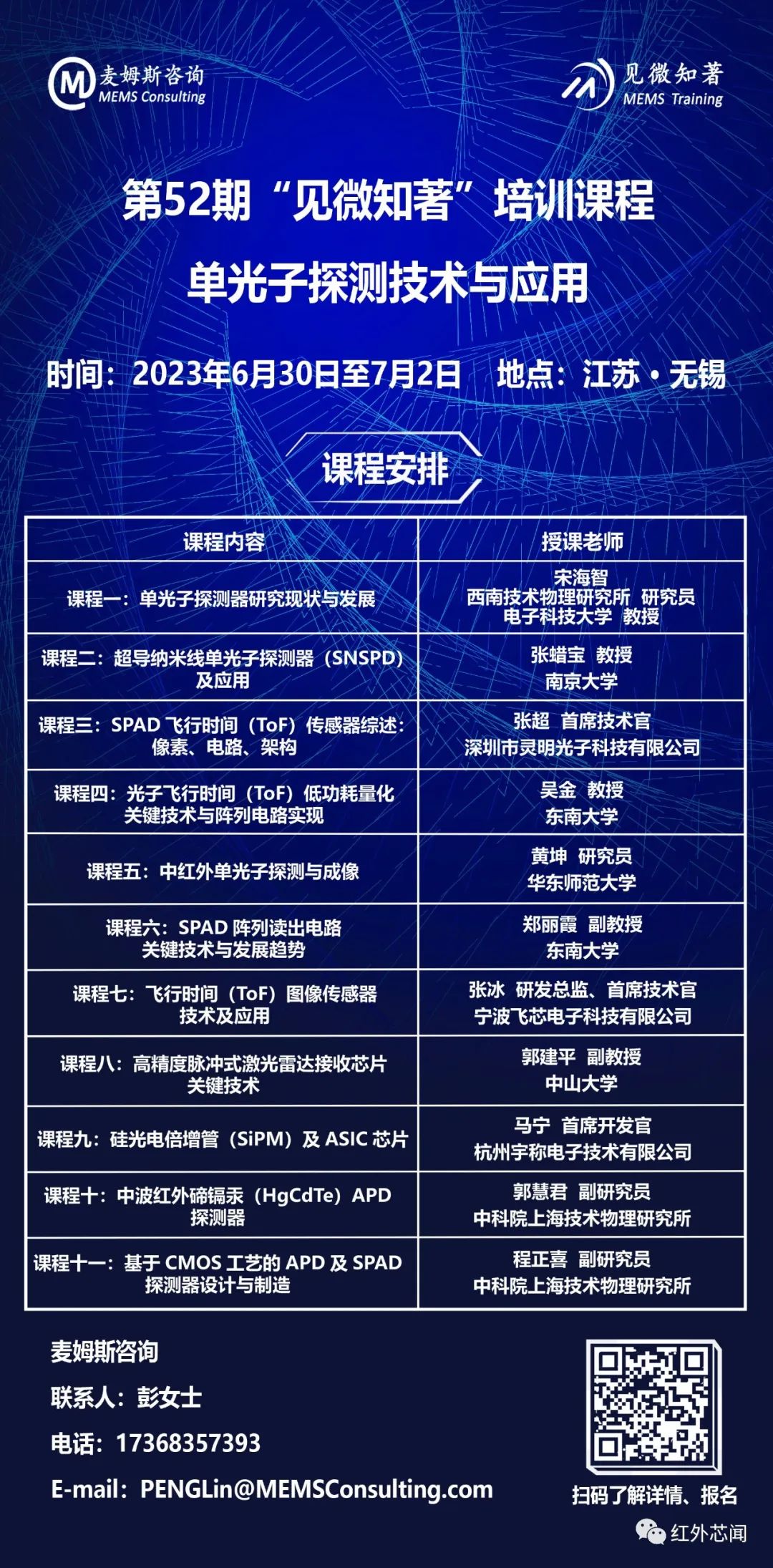 麦姆斯咨询
MEMS Consulting

见微知著
MEMS Training

第52期“见微知著”培训课程

单光子探测技术与应用

时间：2023年6月30日至7月2日 地点：江苏·无锡

课程安排

| 课程内容 | 授课老师 |
|---|---|
| 课程一：单光子探测器研究现状与发展 | 宋海智 西南技术物理研究所 研究员 电子科技大学 教授 |
| 课程二：超导纳米线单光子探测器（SNSPD）及应用 | 张蜡宝 教授 南京大学 |
| 课程三：SPAD飞行时间（ToF）传感器综述：像素、电路、架构 | 张超 首席技术官 深圳市灵明光子科技有限公司 |
| 课程四：光子飞行时间（ToF）低功耗量化关键技术与阵列电路实现 | 吴金 教授 东南大学 |
| 课程五：中红外单光子探测与成像 | 黄坤 研究员 华东师范大学 |
| 课程六：SPAD阵列读出电路关键技术与发展趋势 | 郑丽霞 副教授 东南大学 |
| 课程七：飞行时间（ToF）图像传感器技术及应用 | 张冰 研发总监、首席技术官 宁波飞芯电子科技有限公司 |
| 课程八：高精度脉冲式激光雷达接收芯片关键技术 | 郭建平 副教授 中山大学 |
| 课程九：硅光电倍增管（SiPM）及ASIC芯片 | 马宁 首席开发官 杭州宇称电子技术有限公司 |
| 课程十：中波红外碲镉汞（HgCdTe）APD探测器 | 郭慧君 副研究员 中科院上海技术物理研究所 |
| 课程十一：基于CMOS工艺的APD及SPAD探测器设计与制造 | 程正喜 副研究员 中科院上海技术物理研究所 |

麦姆斯咨询
联系人：彭女士
电话：17368357393
E-mail：PENGLin@MEMSConsulting.com

扫码了解详情、报名

红外芯闻